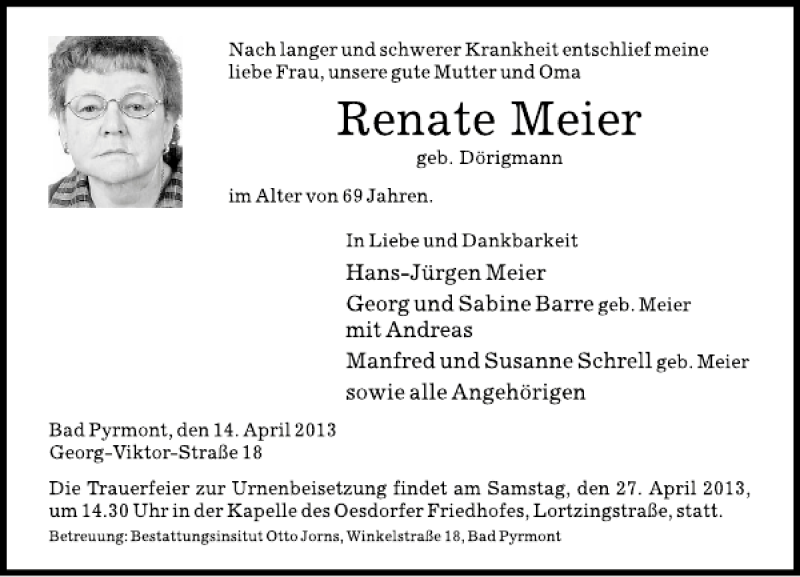 Nach langer und schwerer Krankheit entschlief meine liebe Frau, unsere gute Mutter und Oma

Renate Meier

geb. Dörigmann

im Alter von 69 Jahren.

In Liebe und Dankbarkeit

Hans-Jürgen Meier

Georg und Sabine Barre geb. Meier
mit Andreas

Manfred und Susanne Schrell geb. Meier

sowie alle Angehörigen

Bad Pyrmont, den 14. April 2013
Georg-Viktor-Straße 18

Die Trauerfeier zur Urnenbeisetzung findet am Samstag, den 27. April 2013, um 14.30 Uhr in der Kapelle des Oesdorfer Friedhofes, Lortzingstraße, statt.

Betreuung: Bestattungsinsitut Otto Jorns, Winkelstraße 18, Bad Pyrmont